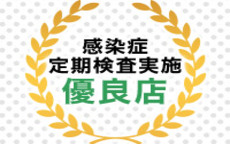 感染症
定期検査実施
優良店